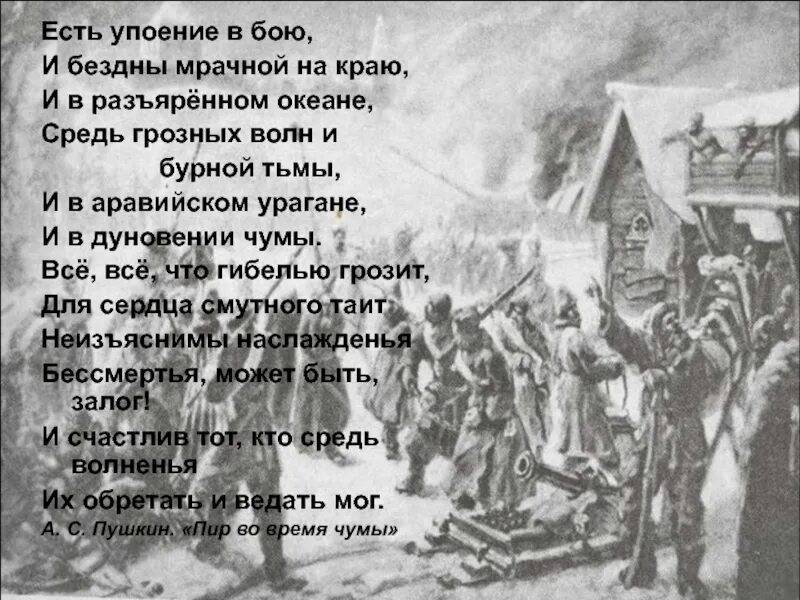 Есть упоение в бою,
И бездны мрачной на краю,
И в разъярённом океане,
Средь грозных волн и
бурной тьмы,
И в аравийском урагане,
И в дуновении чумы.
Всё, всё, что гибелью грозит,
Для сердца смутного таит
Неизъяснимы наслажденья
Бессмертья, может быть,
залог!
И счастлив тот, кто средь
волненья
Их обретать и ведать мог.
А. С. Пушкин. «Пир во время чумы»